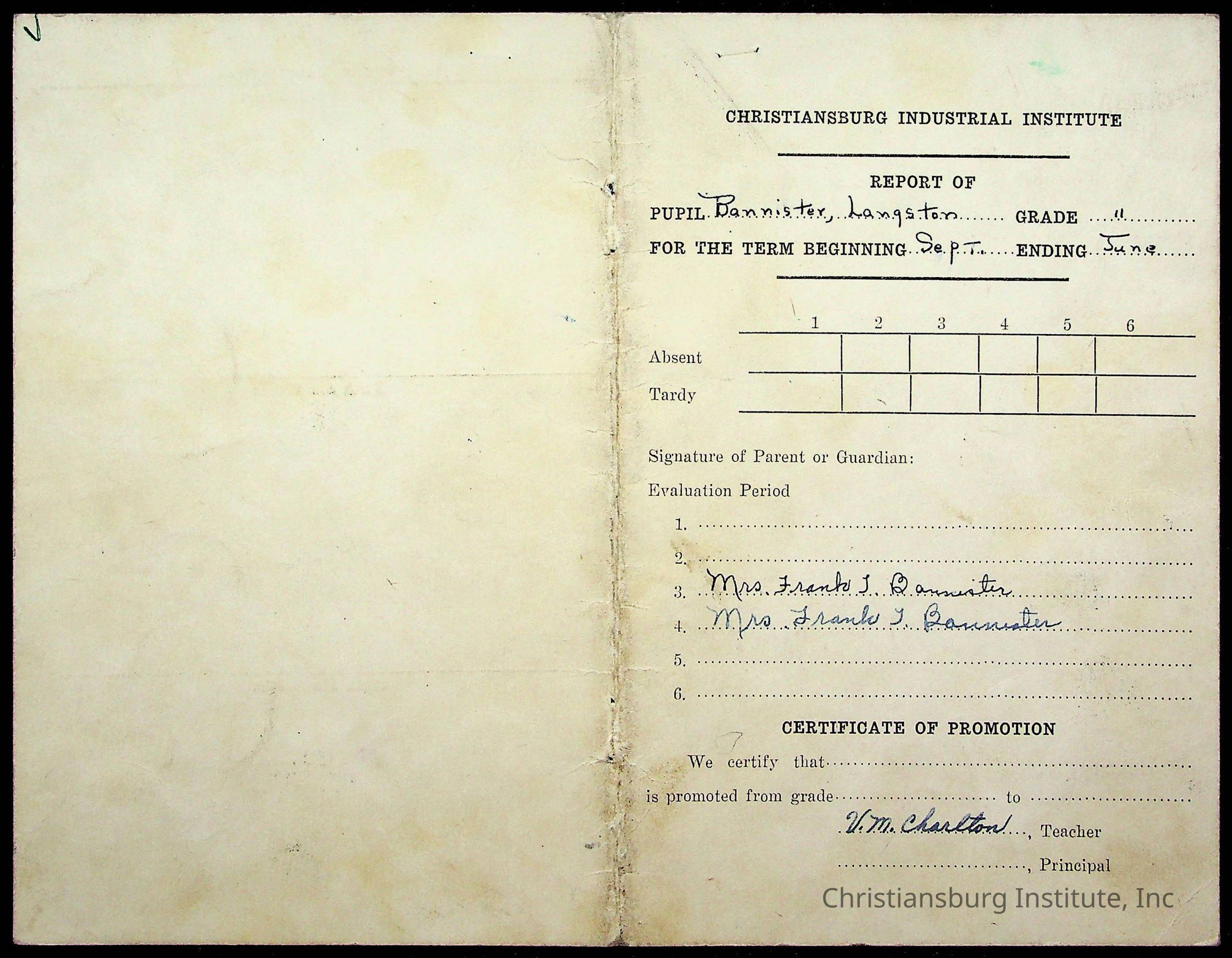 CHRISTIANSBURG INDUSTRIAL INSTITUTE

REPORT OF

PUPIL Bannister, Langston GRADE 11

FOR THE TERM BEGINNING Sept. ENDING June

| | 1 | 2 | 3 | 4 | 5 | 6 |
|---|---|---|---|---|---|---|
| Absent | | | | | | |
| Tardy | | | | | | |

Signature of Parent or Guardian:

Evaluation Period

1.

2.

3. Mrs. Frank T. Bannister

4. Mrs. Frank T. Bannister

5.

6.

CERTIFICATE OF PROMOTION

We certify that

is promoted from grade to

V. M. Charlton, Teacher

, Principal

Christiansburg Institute, Inc